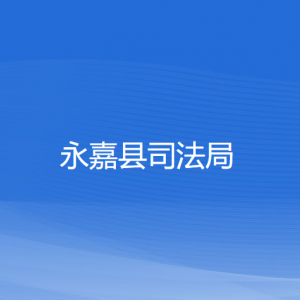 永嘉县司法局